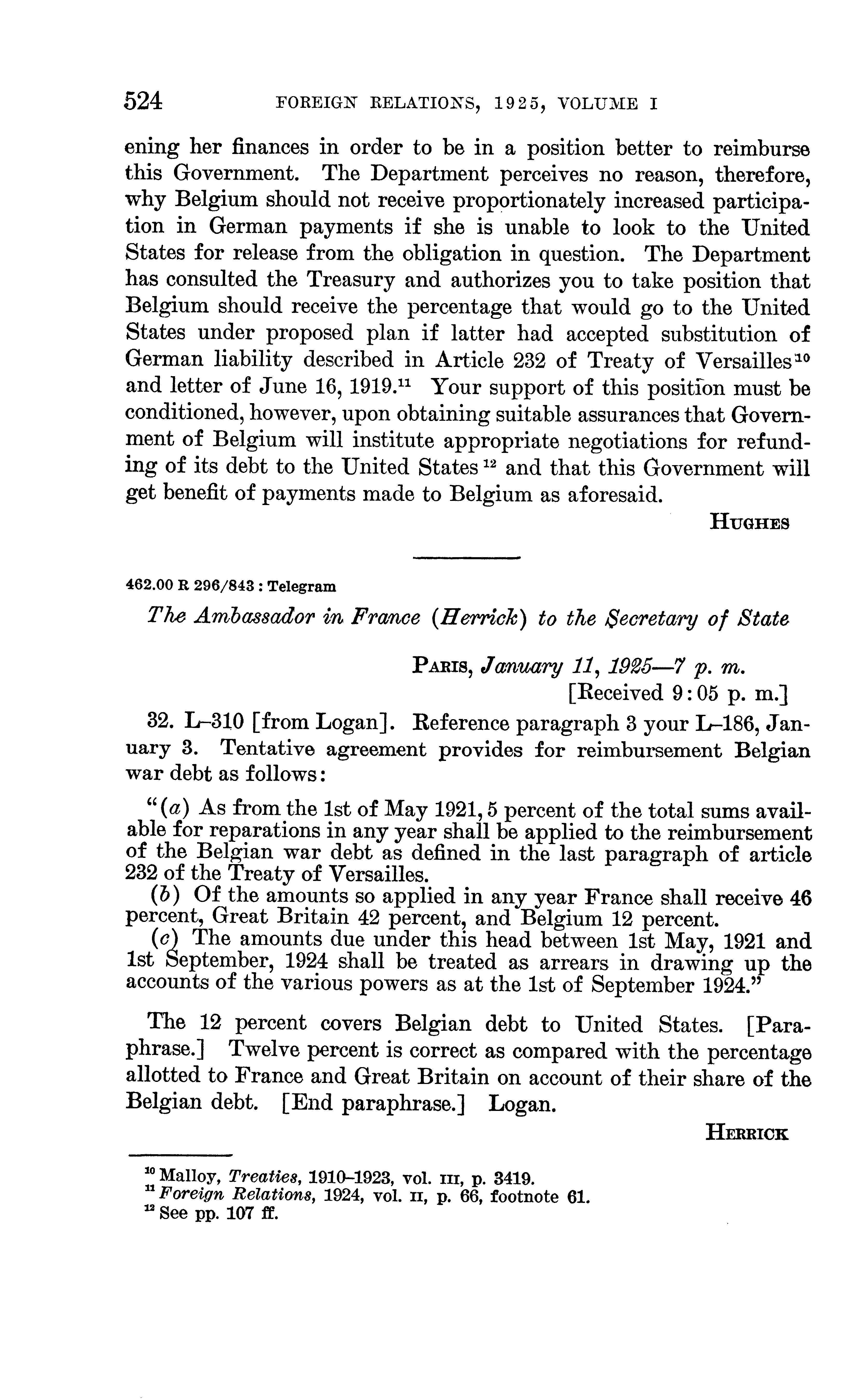 524 FOREIGN RELATIONS, 1925, VOLUME I

ening her finances in order to be in a position better to reimburse this Government. The Department perceives no reason, therefore, why Belgium should not receive proportionately increased participation in German payments if she is unable to look to the United States for release from the obligation in question. The Department has consulted the Treasury and authorizes you to take position that Belgium should receive the percentage that would go to the United States under proposed plan if latter had accepted substitution of German liability described in Article 232 of Treaty of Versailles$^{10}$ and letter of June 16, 1919.$^{11}$ Your support of this position must be conditioned, however, upon obtaining suitable assurances that Government of Belgium will institute appropriate negotiations for refunding of its debt to the United States$^{12}$ and that this Government will get benefit of payments made to Belgium as aforesaid.

HUGHES

462.00 R 296/843 : Telegram

The Ambassador in France (Herrick) to the Secretary of State

PARIS, January 11, 1925—7 p. m.
[Received 9:05 p. m.]

32. L–310 [from Logan]. Reference paragraph 3 your L–186, January 3. Tentative agreement provides for reimbursement Belgian war debt as follows:

"(a) As from the 1st of May 1921, 5 percent of the total sums available for reparations in any year shall be applied to the reimbursement of the Belgian war debt as defined in the last paragraph of article 232 of the Treaty of Versailles.
(b) Of the amounts so applied in any year France shall receive 46 percent, Great Britain 42 percent, and Belgium 12 percent.
(c) The amounts due under this head between 1st May, 1921 and 1st September, 1924 shall be treated as arrears in drawing up the accounts of the various powers as at the 1st of September 1924."

The 12 percent covers Belgian debt to United States. [Paraphrase.] Twelve percent is correct as compared with the percentage allotted to France and Great Britain on account of their share of the Belgian debt. [End paraphrase.] Logan.

HERRICK

$^{10}$ Malloy, Treaties, 1910–1923, vol. III, p. 3419.
$^{11}$ Foreign Relations, 1924, vol. II, p. 66, footnote 61.
$^{12}$ See pp. 107 ff.